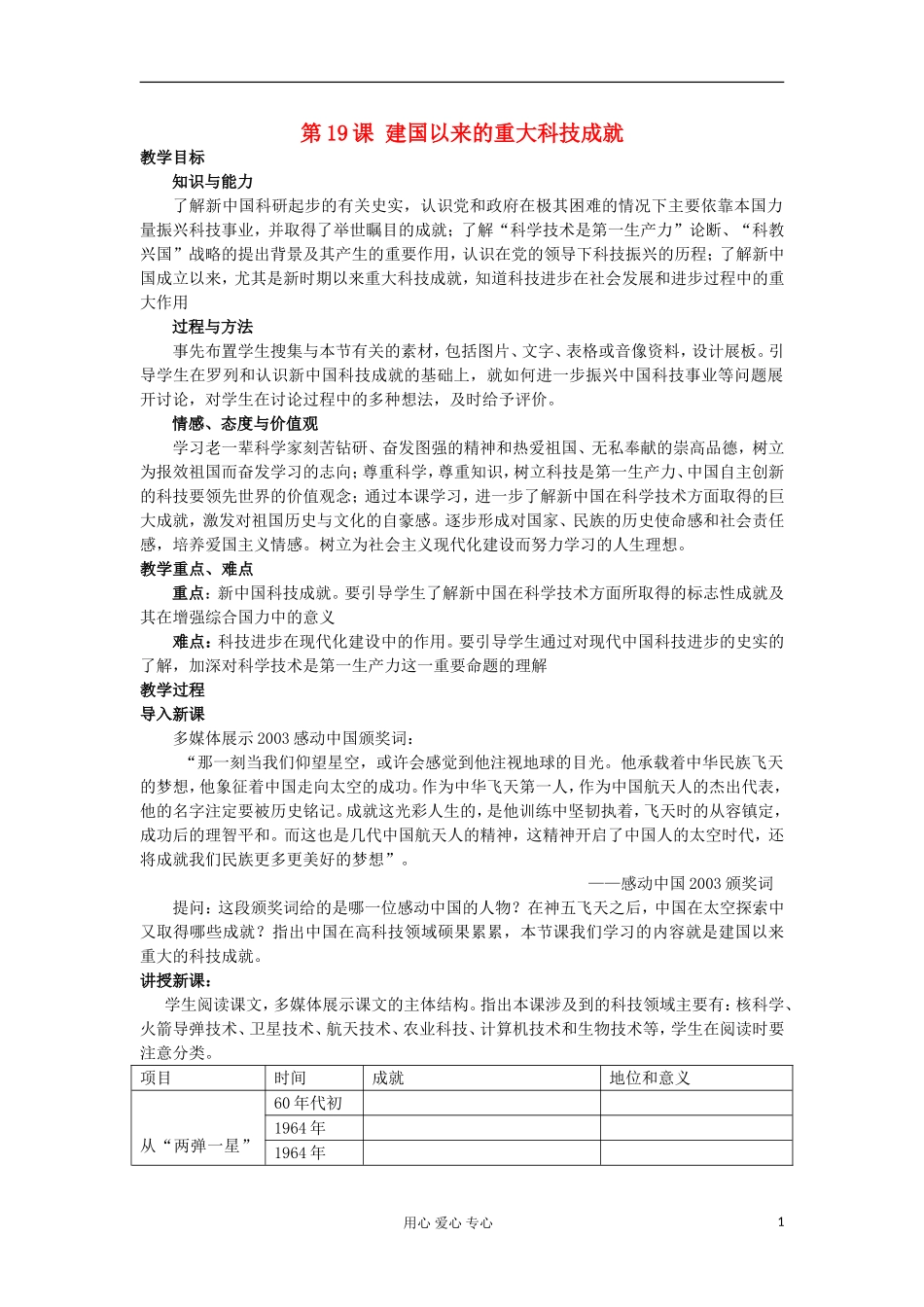 第19课 建国以来的重大科技成就

教学目标

知识与能力

了解新中国科研起步的有关史实，认识党和政府在极其困难的情况下主要依靠本国力量振兴科技事业，并取得了举世瞩目的成就；了解“科学技术是第一生产力”论断、“科教兴国”战略的提出背景及其产生的重要作用，认识在党的领导下科技振兴的历程；了解新中国成立以来，尤其是新时期以来重大科技成就，知道科技进步在社会发展和进步过程中的重大作用

过程与方法

事先布置学生搜集与本节有关的素材，包括图片、文字、表格或音像资料，设计展板。引导学生在罗列和认识新中国科技成就的基础上，就如何进一步振兴中国科技事业等问题展开讨论，对学生在讨论过程中的多种想法，及时给予评价。

情感、态度与价值观

学习老一辈科学家刻苦钻研、奋发图强的精神和热爱祖国、无私奉献的崇高品德，树立为报效祖国而奋发学习的志向；尊重科学，尊重知识，树立科技是第一生产力、中国自主创新的科技要领先世界的价值观念；通过本课学习，进一步了解新中国在科学技术方面取得的巨大成就，激发对祖国历史与文化的自豪感。逐步形成对国家、民族的历史使命感和社会责任感，培养爱国主义情感。树立为社会主义现代化建设而努力学习的人生理想。

教学重点、难点

重点：新中国科技成就。要引导学生了解新中国在科学技术方面所取得的标志性成就及其在增强综合国力中的意义

难点：科技进步在现代化建设中的作用。要引导学生通过对现代中国科技进步的史实的了解，加深对科学技术是第一生产力这一重要命题的理解

教学过程

导入新课

多媒体展示2003感动中国颁奖词：

“那一刻当我们仰望星空，或许会感觉到他注视地球的目光。他承载着中华民族飞天的梦想，他象征着中国走向太空的成功。作为中华飞天第一人，作为中国航天人的杰出代表，他的名字注定要被历史铭记。成就这光彩人生的，是他训练中坚韧执着，飞天时的从容镇定，成功后的理智平和。而这也是几代中国航天人的精神，这精神开启了中国人的太空时代，还将成就我们民族更多更美好的梦想”。

——感动中国2003颁奖词

提问：这段颁奖词给的是哪一位感动中国的人物？在神五飞天之后，中国在太空探索中又取得哪些成就？指出中国在高科技领域硕果累累，本节课我们学习的内容就是建国以来重大的科技成就。

讲授新课：

学生阅读课文，多媒体展示课文的主体结构。指出本课涉及到的科技领域主要有：核科学、火箭导弹技术、卫星技术、航天技术、农业科技、计算机技术和生物技术等，学生在阅读时要注意分类。

| 项目 | 时间 | 成就 | 地位和意义 |
|---|---|---|---|
| 从“两弹一星” | 60年代初 | | |
| | 1964年 | | |
| | 1964年 | | |

用心 爱心 专心

1